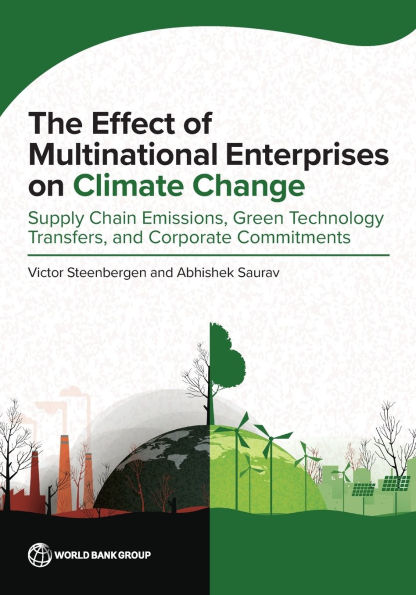 The Effect of Multinational Enterprises on Climate Change

Supply Chain Emissions, Green Technology Transfers, and Corporate Commitments

Victor Steenbergen and Abhishek Saurav

WORLD BANK GROUP